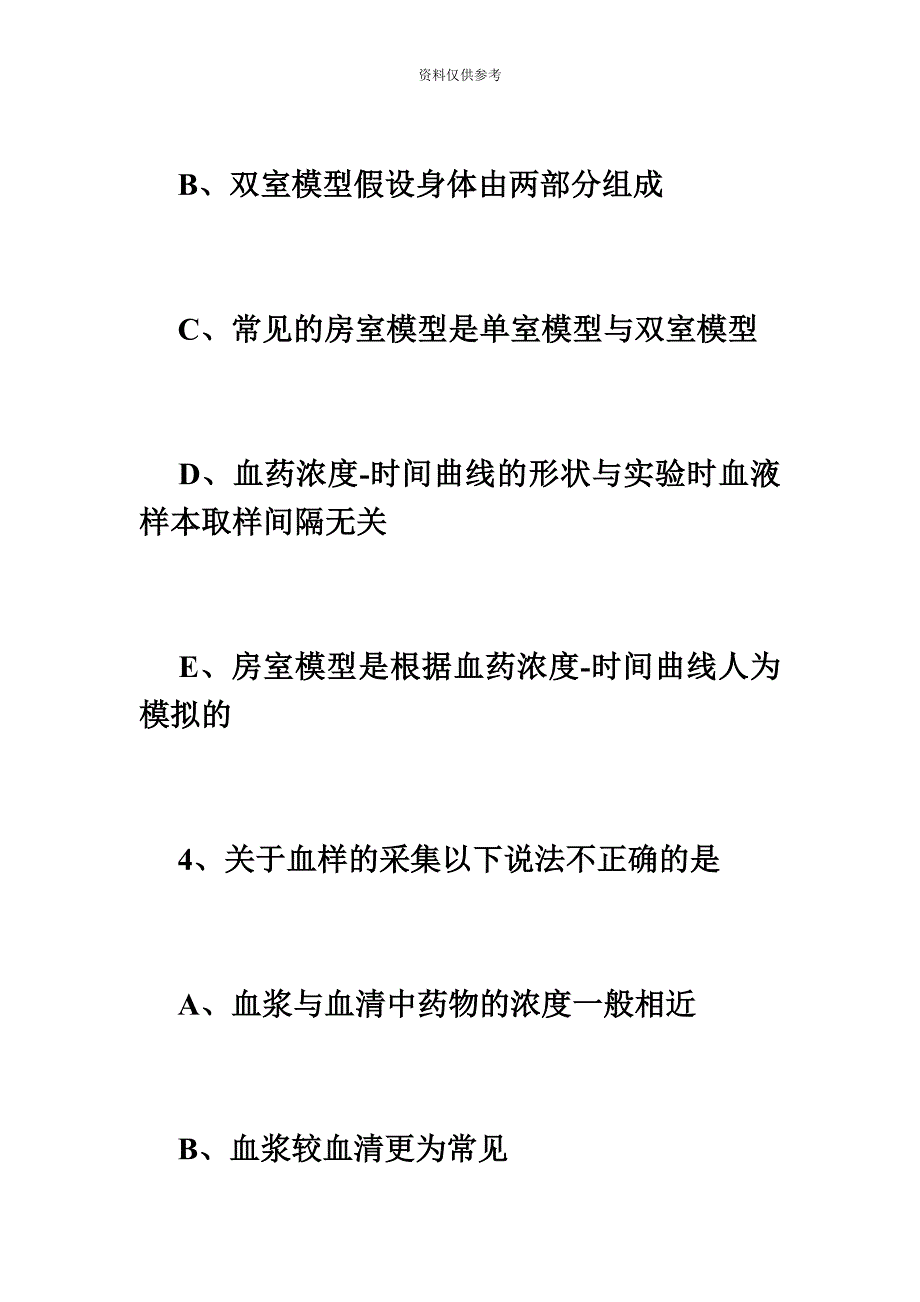 资料仅供参考

B、双室模型假设身体由两部分组成

C、常见的房室模型是单室模型与双室模型

D、血药浓度-时间曲线的形状与实验时血液样本取样间隔无关

E、房室模型是根据血药浓度-时间曲线人为模拟的

4、关于血样的采集以下说法不正确的是

A、血浆与血清中药物的浓度一般相近

B、血浆较血清更为常见